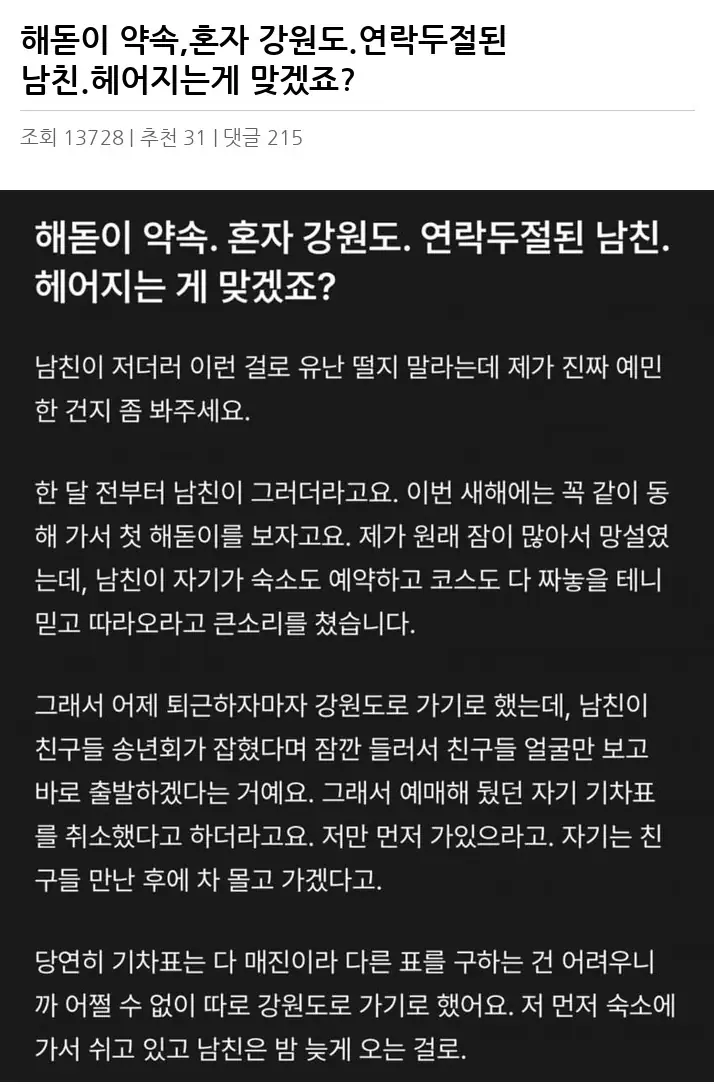 해돋이 약속,혼자 강원도.연락두절된 남친.헤어지는게 맞겠죠?

조회 13728 | 추천 31 | 댓글 215

해돋이 약속. 혼자 강원도. 연락두절된 남친. 헤어지는 게 맞겠죠?

남친이 저더러 이런 걸로 유난 떨지 말라는데 제가 진짜 예민한 건지 좀 봐주세요.

한 달 전부터 남친이 그러더라고요. 이번 새해에는 꼭 같이 동해 가서 첫 해돋이를 보자고요. 제가 원래 잠이 많아서 망설였는데, 남친이 자기가 숙소도 예약하고 코스도 다 짜놓을 테니 믿고 따라오라고 큰소리를 쳤습니다.

그래서 어제 퇴근하자마자 강원도로 가기로 했는데, 남친이 친구들 송년회가 잡혔다며 잠깐 들러서 친구들 얼굴만 보고 바로 출발하겠다는 거예요. 그래서 예매해 뒀던 자기 기차표를 취소했다고 하더라고요. 저만 먼저 가있으라고. 자기는 친구들 만난 후에 차 몰고 가겠다고.

당연히 기차표는 다 매진이라 다른 표를 구하는 건 어려우니까 어쩔 수 없이 따로 강원도로 가기로 했어요. 저 먼저 숙소에 가서 쉬고 있고 남친은 밤 늦게 오는 걸로.